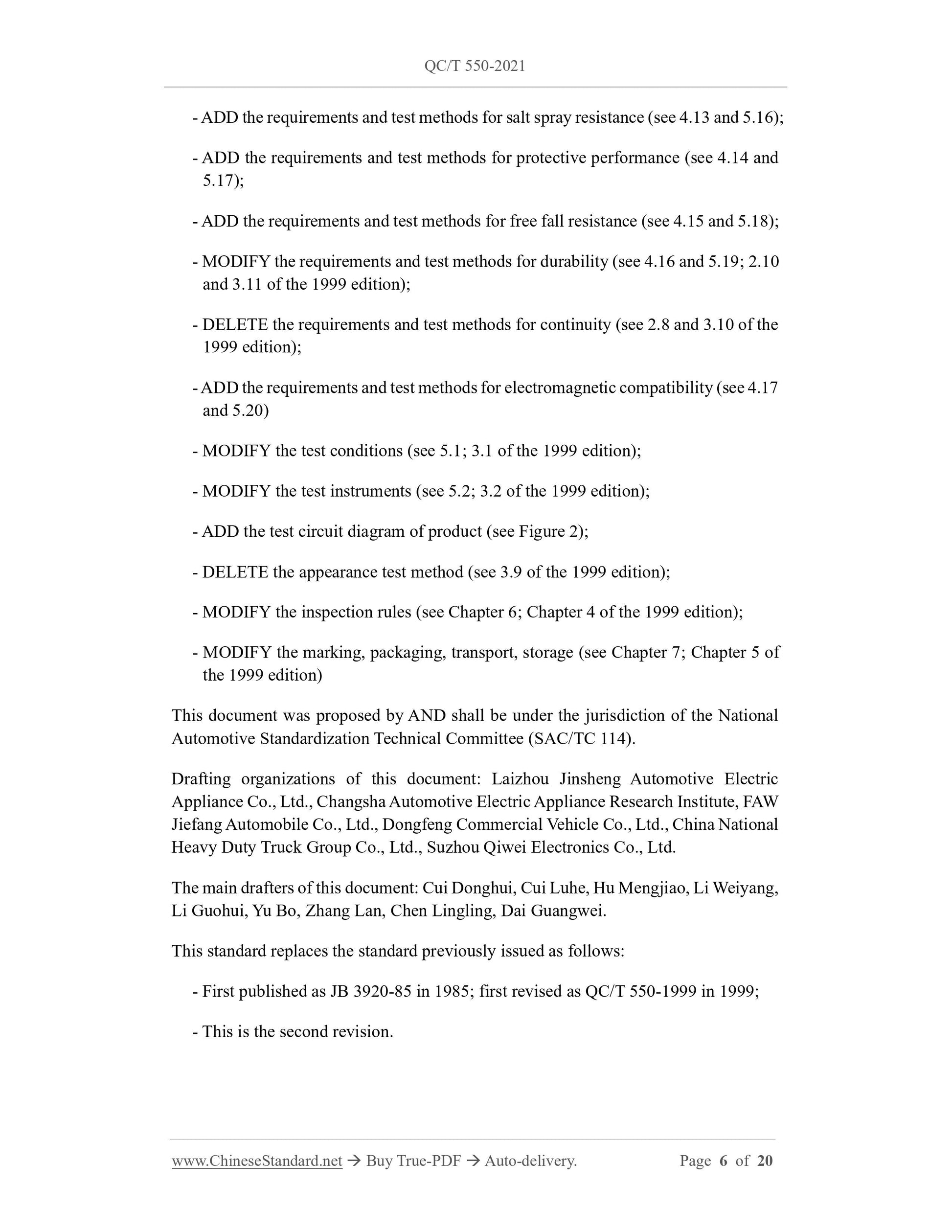 QC/T 550-2021

- ADD the requirements and test methods for salt spray resistance (see 4.13 and 5.16);

- ADD the requirements and test methods for protective performance (see 4.14 and 5.17);

- ADD the requirements and test methods for free fall resistance (see 4.15 and 5.18);

- MODIFY the requirements and test methods for durability (see 4.16 and 5.19; 2.10 and 3.11 of the 1999 edition);

- DELETE the requirements and test methods for continuity (see 2.8 and 3.10 of the 1999 edition);

- ADD the requirements and test methods for electromagnetic compatibility (see 4.17 and 5.20)

- MODIFY the test conditions (see 5.1; 3.1 of the 1999 edition);

- MODIFY the test instruments (see 5.2; 3.2 of the 1999 edition);

- ADD the test circuit diagram of product (see Figure 2);

- DELETE the appearance test method (see 3.9 of the 1999 edition);

- MODIFY the inspection rules (see Chapter 6; Chapter 4 of the 1999 edition);

- MODIFY the marking, packaging, transport, storage (see Chapter 7; Chapter 5 of the 1999 edition)

This document was proposed by AND shall be under the jurisdiction of the National Automotive Standardization Technical Committee (SAC/TC 114).

Drafting organizations of this document: Laizhou Jinsheng Automotive Electric Appliance Co., Ltd., Changsha Automotive Electric Appliance Research Institute, FAW Jiefang Automobile Co., Ltd., Dongfeng Commercial Vehicle Co., Ltd., China National Heavy Duty Truck Group Co., Ltd., Suzhou Qiwei Electronics Co., Ltd.

The main drafters of this document: Cui Donghui, Cui Luhe, Hu Mengjiao, Li Weiyang, Li Guohui, Yu Bo, Zhang Lan, Chen Lingling, Dai Guangwei.

This standard replaces the standard previously issued as follows:

- First published as JB 3920-85 in 1985; first revised as QC/T 550-1999 in 1999;

- This is the second revision.

www.ChineseStandard.net → Buy True-PDF → Auto-delivery. Page 6 of 20